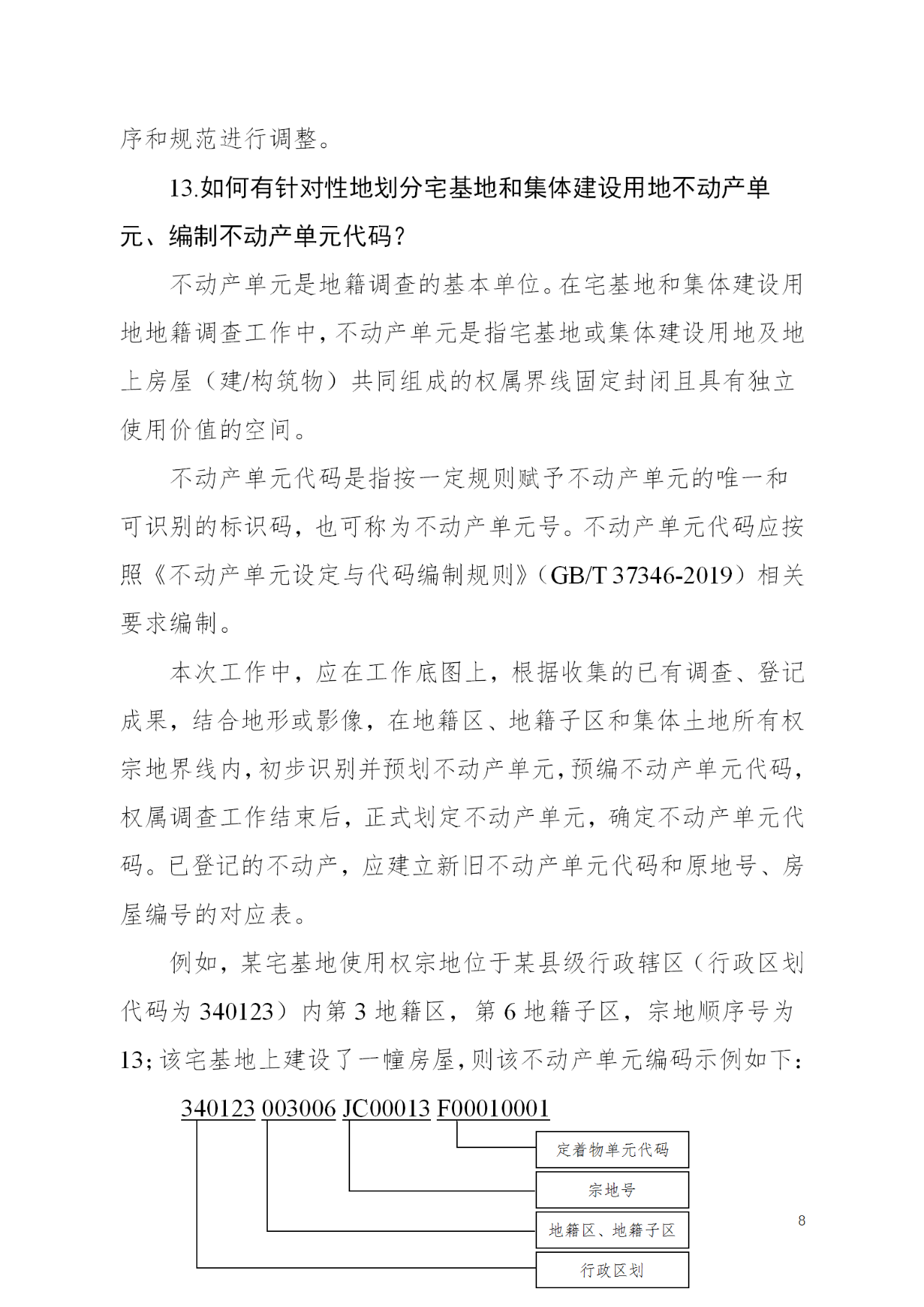 序和规范进行调整。

13.如何有针对性地划分宅基地和集体建设用地不动产单元、编制不动产单元代码？

不动产单元是地籍调查的基本单位。在宅基地和集体建设用地地籍调查工作中，不动产单元是指宅基地或集体建设用地及地上房屋（建/构筑物）共同组成的权属界线固定封闭且具有独立使用价值的空间。

不动产单元代码是指按一定规则赋予不动产单元的唯一和可识别的标识码，也可称为不动产单元号。不动产单元代码应按照《不动产单元设定与代码编制规则》（GB/T 37346-2019）相关要求编制。

本次工作中，应在工作底图上，根据收集的已有调查、登记成果，结合地形或影像，在地籍区、地籍子区和集体土地所有权宗地界线内，初步识别并预划不动产单元，预编不动产单元代码，权属调查工作结束后，正式划定不动产单元，确定不动产单元代码。已登记的不动产，应建立新旧不动产单元代码和原地号、房屋编号的对应表。

例如，某宅基地使用权宗地位于某县级行政辖区（行政区划代码为 340123）内第 3 地籍区，第 6 地籍子区，宗地顺序号为 13；该宅基地上建设了一幢房屋，则该不动产单元编码示例如下：

340123 003006 JC00013 F00010001

定着物单元代码

宗地号

地籍区、地籍子区

行政区划

8